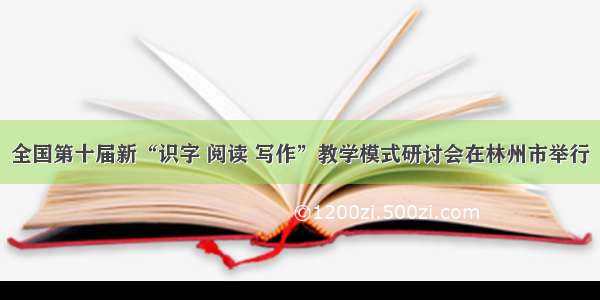 全国第十届新“识字 阅读 写作”教学模式研讨会在林州市举行

©1200zi.500zi.com